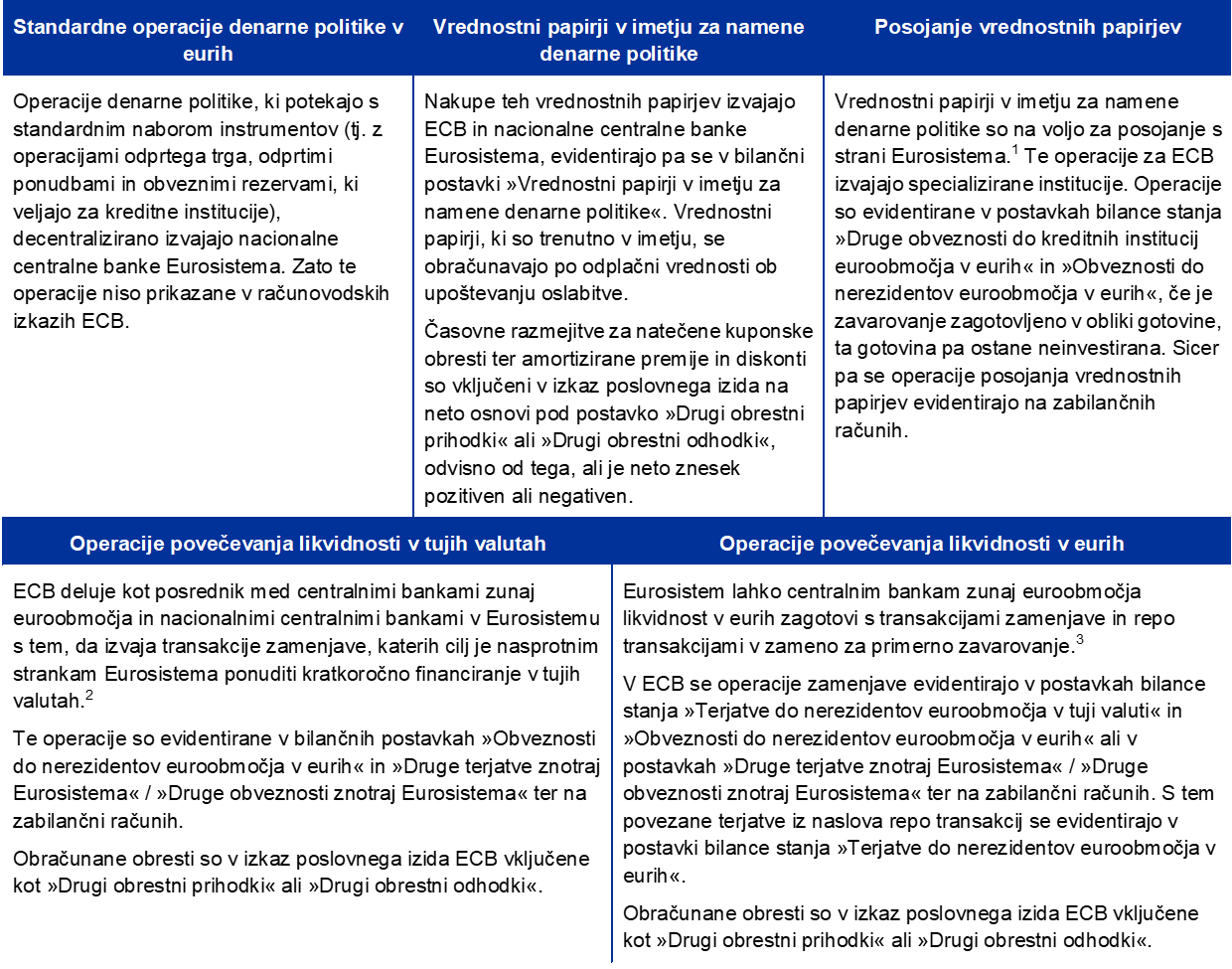 Standardne operacije denarne politike v eurih

Operacije denarne politike, ki potekajo s standardnim naborom instrumentov (tj. z operacijami odprtega trga, odprtimi ponudbami in obveznimi rezervami, ki veljajo za kreditne institucije), decentralizirano izvajajo nacionalne centralne banke Eurosistema. Zato te operacije niso prikazane v računovodskih izkazih ECB.

Vrednostni papirji v imetju za namene denarne politike

Nakupe teh vrednostnih papirjev izvajajo ECB in nacionalne centralne banke Eurosistema, evidentirajo pa se v bilančni postavki »Vrednostni papirji v imetju za namene denarne politike«. Vrednostni papirji, ki so trenutno v imetju, se obračunavajo po odplačni vrednosti ob upoštevanju oslabitve.

Časovne razmejitve za natečene kuponske obresti ter amortizirane premije in diskonti so vključeni v izkaz poslovnega izida na neto osnovi pod postavko »Drugi obrestni prihodki« ali »Drugi obrestni odhodki«, odvisno od tega, ali je neto znesek pozitiven ali negativen.

Posojanje vrednostnih papirjev

Vrednostni papirji v imetju za namene denarne politike so na voljo za posojanje s strani Eurosistema.$^{1}$ Te operacije za ECB izvajajo specializirane institucije. Operacije so evidentirane v postavkah bilance stanja »Druge obveznosti do kreditnih institucij euroobmočja v eurih« in »Obveznosti do nerezidentov euroobmočja v eurih«, če je zavarovanje zagotovljeno v obliki gotovine, ta gotovina pa ostane neinvestirana. Sicer pa se operacije posojanja vrednostnih papirjev evidentirajo na zabilančnih računih.

Operacije povečevanja likvidnosti v tujih valutah

ECB deluje kot posrednik med centralnimi bankami zunaj euroobmočja in nacionalnimi centralnimi bankami v Eurosistemu s tem, da izvaja transakcije zamenjave, katerih cilj je nasprotnim strankam Eurosistema ponuditi kratkoročno financiranje v tujih valutah.$^{2}$

Te operacije so evidentirane v bilančnih postavkah »Obveznosti do nerezidentov euroobmočja v eurih« in »Druge terjatve znotraj Eurosistema« / »Druge obveznosti znotraj Eurosistema« ter na zabilančni računih.

Obračunane obresti so v izkaz poslovnega izida ECB vključene kot »Drugi obrestni prihodki« ali »Drugi obrestni odhodki«.

Operacije povečevanja likvidnosti v eurih

Eurosistem lahko centralnim bankam zunaj euroobmočja likvidnost v eurih zagotovi s transakcijami zamenjave in repo transakcijami v zameno za primerno zavarovanje.$^{3}$

V ECB se operacije zamenjave evidentirajo v postavkah bilance stanja »Terjatve do nerezidentov euroobmočja v tuji valuti« in »Obveznosti do nerezidentov euroobmočja v eurih« ali v postavkah »Druge terjatve znotraj Eurosistema« / »Druge obveznosti znotraj Eurosistema« ter na zabilančni računih. S tem povezane terjatve iz naslova repo transakcij se evidentirajo v postavki bilance stanja »Terjatve do nerezidentov euroobmočja v eurih«.

Obračunane obresti so v izkaz poslovnega izida ECB vključene kot »Drugi obrestni prihodki« ali »Drugi obrestni odhodki«.